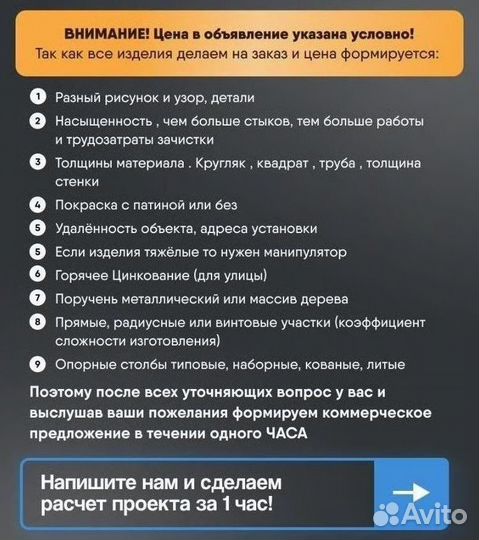 ВНИМАНИЕ! Цена в объявление указана условно!
Так как все изделия делаем на заказ и цена формируется:

1 Разный рисунок и узор, детали
2 Насыщенность , чем больше стыков, тем больше работы и трудозатраты зачистки
3 Толщины материала . Кругляк , квадрат , труба , толщина стенки
4 Покраска с патиной или без
5 Удалённость объекта, адреса установки
5 Если изделия тяжёлые то нужен манипулятор
6 Горячее Цинкование (для улицы)
7 Поручень металлический или массив дерева
8 Прямые, радиусные или винтовые участки (коэффициент сложности изготовления)
9 Опорные столбы типовые, наборные, кованые, литые

Поэтому после всех уточняющих вопрос у вас и выслушав ваши пожелания формируем коммерческое предложение в течении одного ЧАСА

Напишите нам и сделаем расчет проекта за 1 час!

Avito